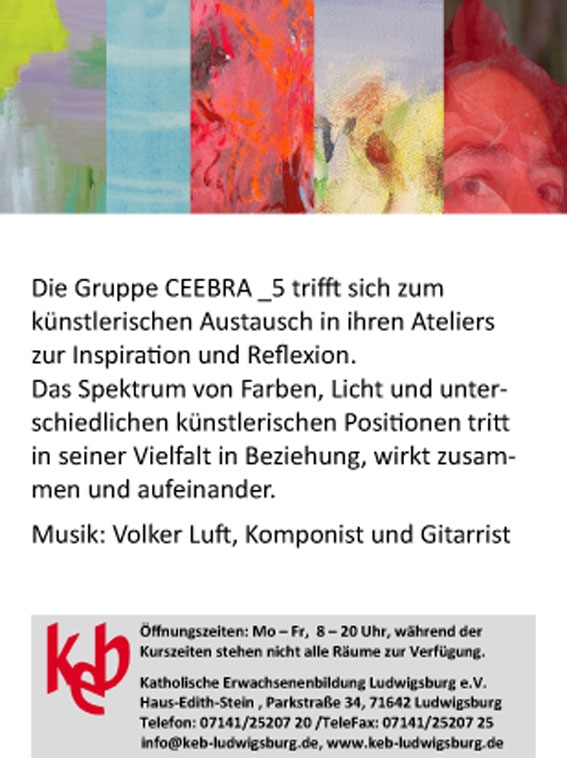 Die Gruppe CEEBRA _5 trifft sich zum künstlerischen Austausch in ihren Ateliers zur Inspiration und Reflexion.
Das Spektrum von Farben, Licht und unterschiedlichen künstlerischen Positionen tritt in seiner Vielfalt in Beziehung, wirkt zusammen und aufeinander.

Musik: Volker Luft, Komponist und Gitarrist

keb

Öffnungszeiten: Mo – Fr, 8 – 20 Uhr, während der Kurszeiten stehen nicht alle Räume zur Verfügung.

Katholische Erwachsenenbildung Ludwigsburg e.V.
Haus-Edith-Stein , Parkstraße 34, 71642 Ludwigsburg
Telefon: 07141/25207 20 /TeleFax: 07141/25207 25
info@keb-ludwigsburg.de, www.keb-ludwigsburg.de